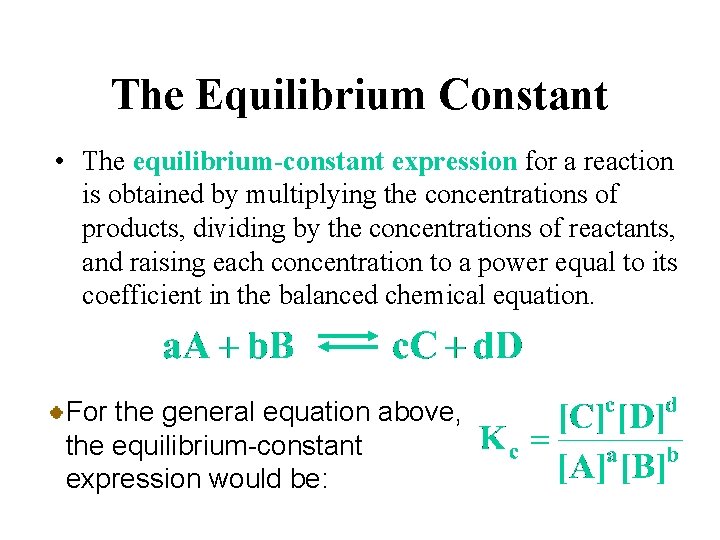 The Equilibrium Constant

• The equilibrium-constant expression for a reaction is obtained by multiplying the concentrations of products, dividing by the concentrations of reactants, and raising each concentration to a power equal to its coefficient in the balanced chemical equation.

$aA + bB \rightleftharpoons cC + dD$

For the general equation above, the equilibrium-constant expression would be:

$K_c = \frac{[C]^c[D]^d}{[A]^a[B]^b}$